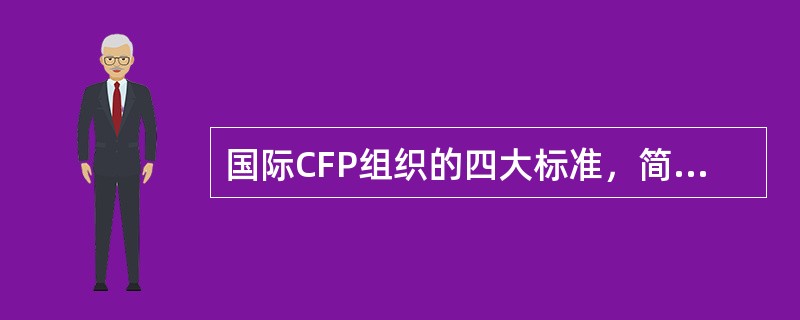 国际CFP组织的四大标准，简...